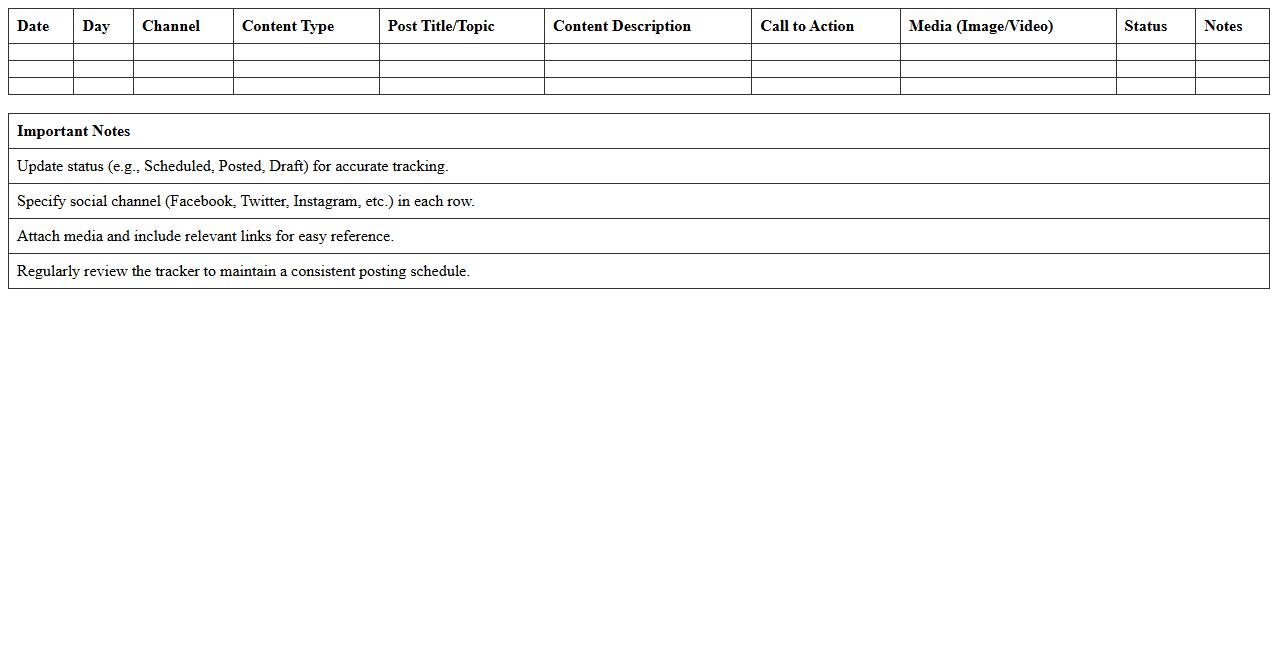 | Date | Day | Channel | Content Type | Post Title/Topic | Content Description | Call to Action | Media (Image/Video) | Status | Notes |
|---|---|---|---|---|---|---|---|---|---|
| | | | | | | | | | |
| | | | | | | | | | |
| | | | | | | | | | |

| Important Notes |
|---|
| Update status (e.g., Scheduled, Posted, Draft) for accurate tracking. |
| Specify social channel (Facebook, Twitter, Instagram, etc.) in each row. |
| Attach media and include relevant links for easy reference. |
| Regularly review the tracker to maintain a consistent posting schedule. |